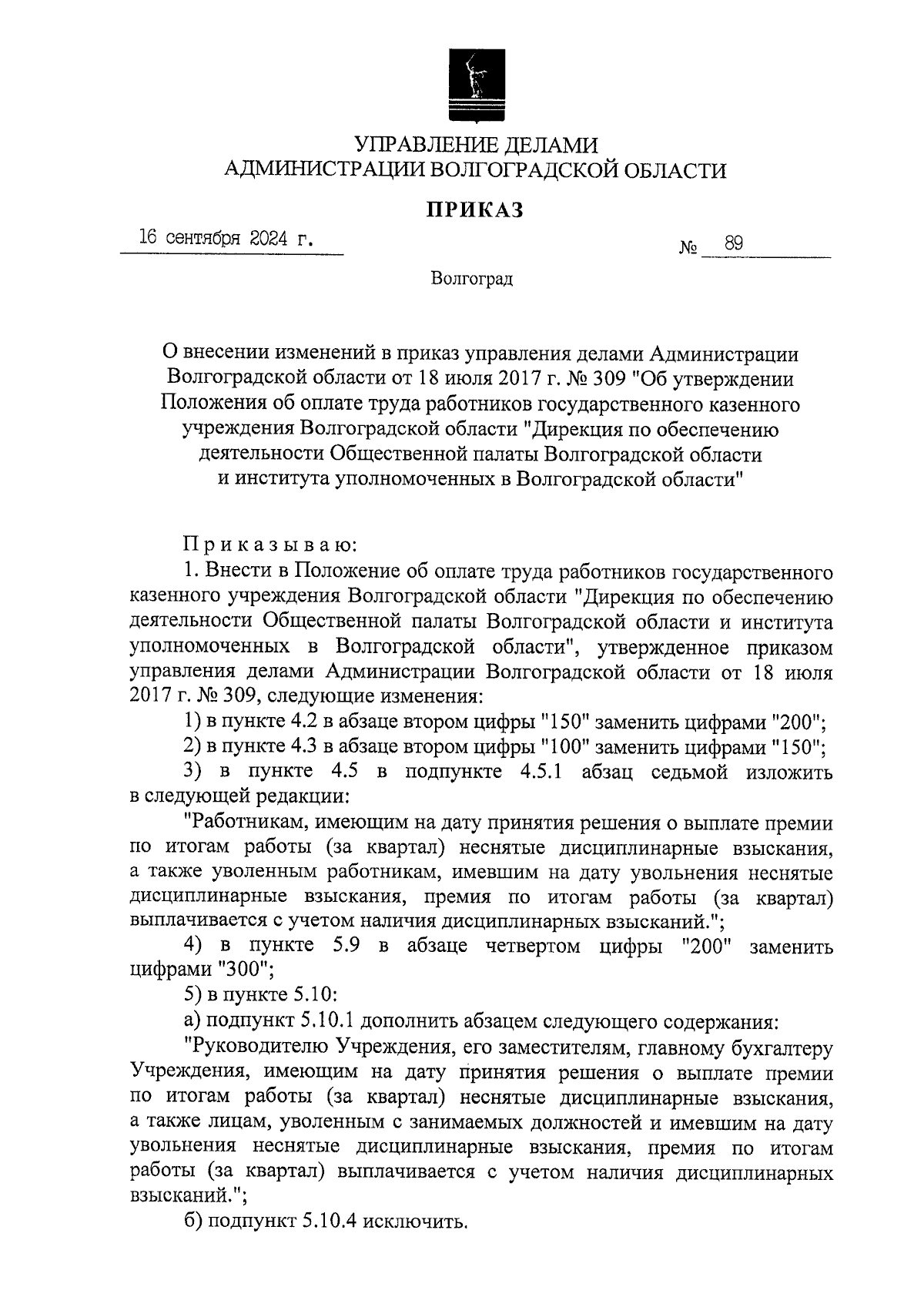 УПРАВЛЕНИЕ ДЕЛАМИ
АДМИНИСТРАЦИИ ВОЛГОГРАДСКОЙ ОБЛАСТИ

ПРИКАЗ

16 сентября 2024 г.

№ 89

Волгоград

О внесении изменений в приказ управления делами Администрации Волгоградской области от 18 июля 2017 г. № 309 "Об утверждении Положения об оплате труда работников государственного казенного учреждения Волгоградской области "Дирекция по обеспечению деятельности Общественной палаты Волгоградской области и института уполномоченных в Волгоградской области"

Приказываю:

1. Внести в Положение об оплате труда работников государственного казенного учреждения Волгоградской области "Дирекция по обеспечению деятельности Общественной палаты Волгоградской области и института уполномоченных в Волгоградской области", утвержденное приказом управления делами Администрации Волгоградской области от 18 июля 2017 г. № 309, следующие изменения:

1) в пункте 4.2 в абзаце втором цифры "150" заменить цифрами "200";

2) в пункте 4.3 в абзаце втором цифры "100" заменить цифрами "150";

3) в пункте 4.5 в подпункте 4.5.1 абзац седьмой изложить в следующей редакции:

"Работникам, имеющим на дату принятия решения о выплате премии по итогам работы (за квартал) неснятые дисциплинарные взыскания, а также уволенным работникам, имевшим на дату увольнения неснятые дисциплинарные взыскания, премия по итогам работы (за квартал) выплачивается с учетом наличия дисциплинарных взысканий.";

4) в пункте 5.9 в абзаце четвертом цифры "200" заменить цифрами "300";

5) в пункте 5.10:

а) подпункт 5.10.1 дополнить абзацем следующего содержания:

"Руководителю Учреждения, его заместителям, главному бухгалтеру Учреждения, имеющим на дату принятия решения о выплате премии по итогам работы (за квартал) неснятые дисциплинарные взыскания, а также лицам, уволенным с занимаемых должностей и имевшим на дату увольнения неснятые дисциплинарные взыскания, премия по итогам работы (за квартал) выплачивается с учетом наличия дисциплинарных взысканий.";

б) подпункт 5.10.4 исключить.